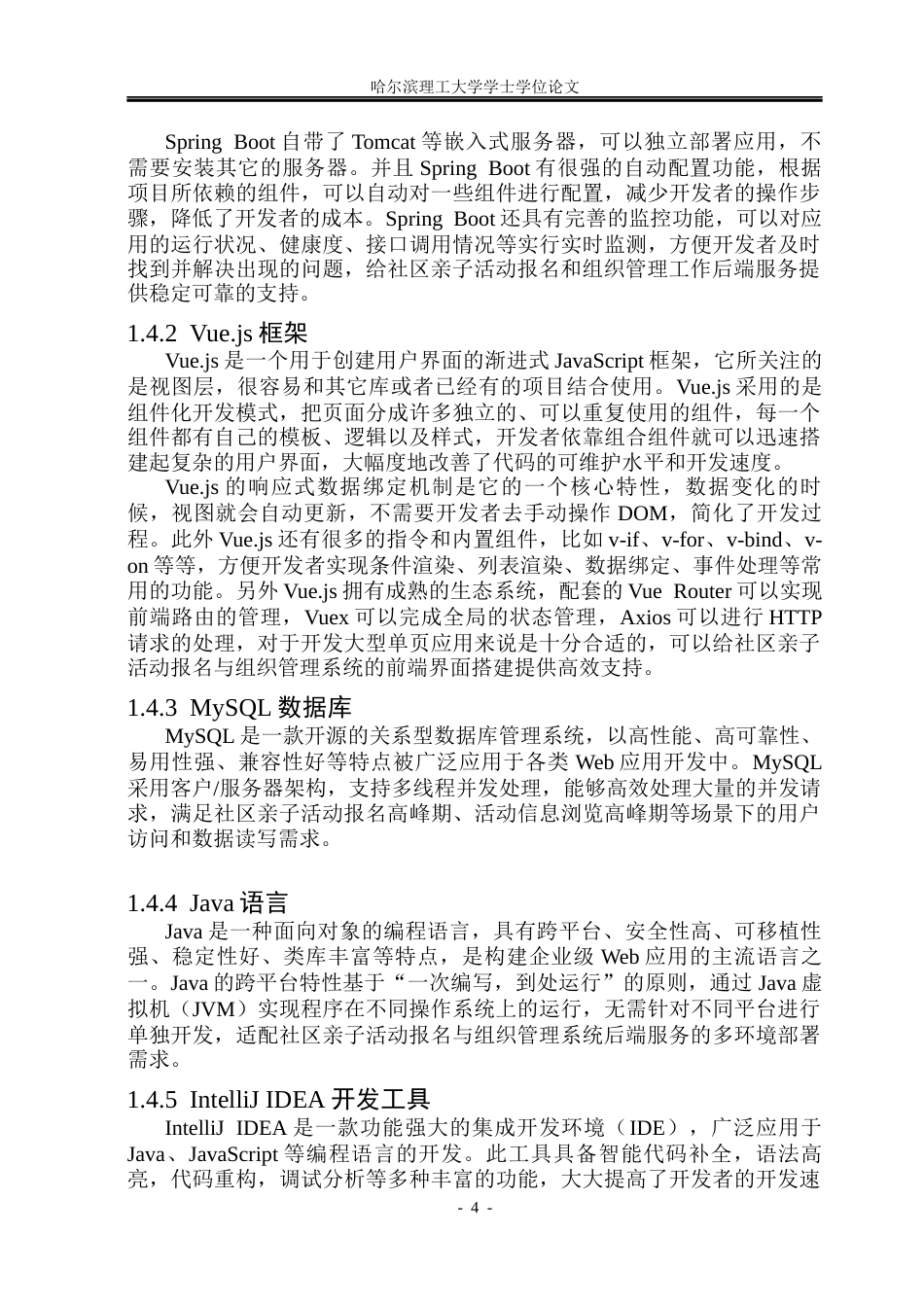 哈尔滨理工大学学士学位论文

Spring Boot 自带了 Tomcat 等嵌入式服务器，可以独立部署应用，不需要安装其它的服务器。并且 Spring Boot 有很强的自动配置功能，根据项目所依赖的组件，可以自动对一些组件进行配置，减少开发者的操作步骤，降低了开发者的成本。Spring Boot 还具有完善的监控功能，可以对应用的运行状况、健康度、接口调用情况等实行实时监测，方便开发者及时找到并解决出现的问题，给社区亲子活动报名和组织管理工作后端服务提供稳定可靠的支持。

1.4.2 Vue.js 框架

Vue.js 是一个用于创建用户界面的渐进式 JavaScript 框架，它所关注的是视图层，很容易和其它库或者已经有的项目结合使用。Vue.js 采用的是组件化开发模式，把页面分成许多独立的、可以重复使用的组件，每一个组件都有自己的模板、逻辑以及样式，开发者依靠组合组件就可以迅速搭建起复杂的用户界面，大幅度地改善了代码的可维护水平和开发速度。

Vue.js 的响应式数据绑定机制是它的一个核心特性，数据变化的时候，视图就会自动更新，不需要开发者去手动操作 DOM，简化了开发过程。此外 Vue.js 还有很多的指令和内置组件，比如 v-if、v-for、v-bind、v-on 等等，方便开发者实现条件渲染、列表渲染、数据绑定、事件处理等常用的功能。另外 Vue.js 拥有成熟的生态系统，配套的 Vue Router 可以实现前端路由的管理，Vuex 可以完成全局的状态管理，Axios 可以进行 HTTP 请求的处理，对于开发大型单页应用来说是十分合适的，可以给社区亲子活动报名与组织管理系统的前端界面搭建提供高效支持。

1.4.3 MySQL 数据库

MySQL 是一款开源的关系型数据库管理系统，以高性能、高可靠性、易用性强、兼容性好等特点被广泛应用于各类 Web 应用开发中。MySQL 采用客户/服务器架构，支持多线程并发处理，能够高效处理大量的并发请求，满足社区亲子活动报名高峰期、活动信息浏览高峰期等场景下的用户访问和数据读写需求。

1.4.4 Java 语言

Java 是一种面向对象的编程语言，具有跨平台、安全性高、可移植性强、稳定性好、类库丰富等特点，是构建企业级 Web 应用的主流语言之一。Java 的跨平台特性基于“一次编写，到处运行”的原则，通过 Java 虚拟机（JVM）实现程序在不同操作系统上的运行，无需针对不同平台进行单独开发，适配社区亲子活动报名与组织管理系统后端服务的多环境部署需求。

1.4.5 IntelliJ IDEA 开发工具

IntelliJ IDEA 是一款功能强大的集成开发环境（IDE），广泛应用于 Java、JavaScript 等编程语言的开发。此工具具备智能代码补全，语法高亮，代码重构，调试分析等多种丰富的功能，大大提高了开发者的开发速

- 4 -